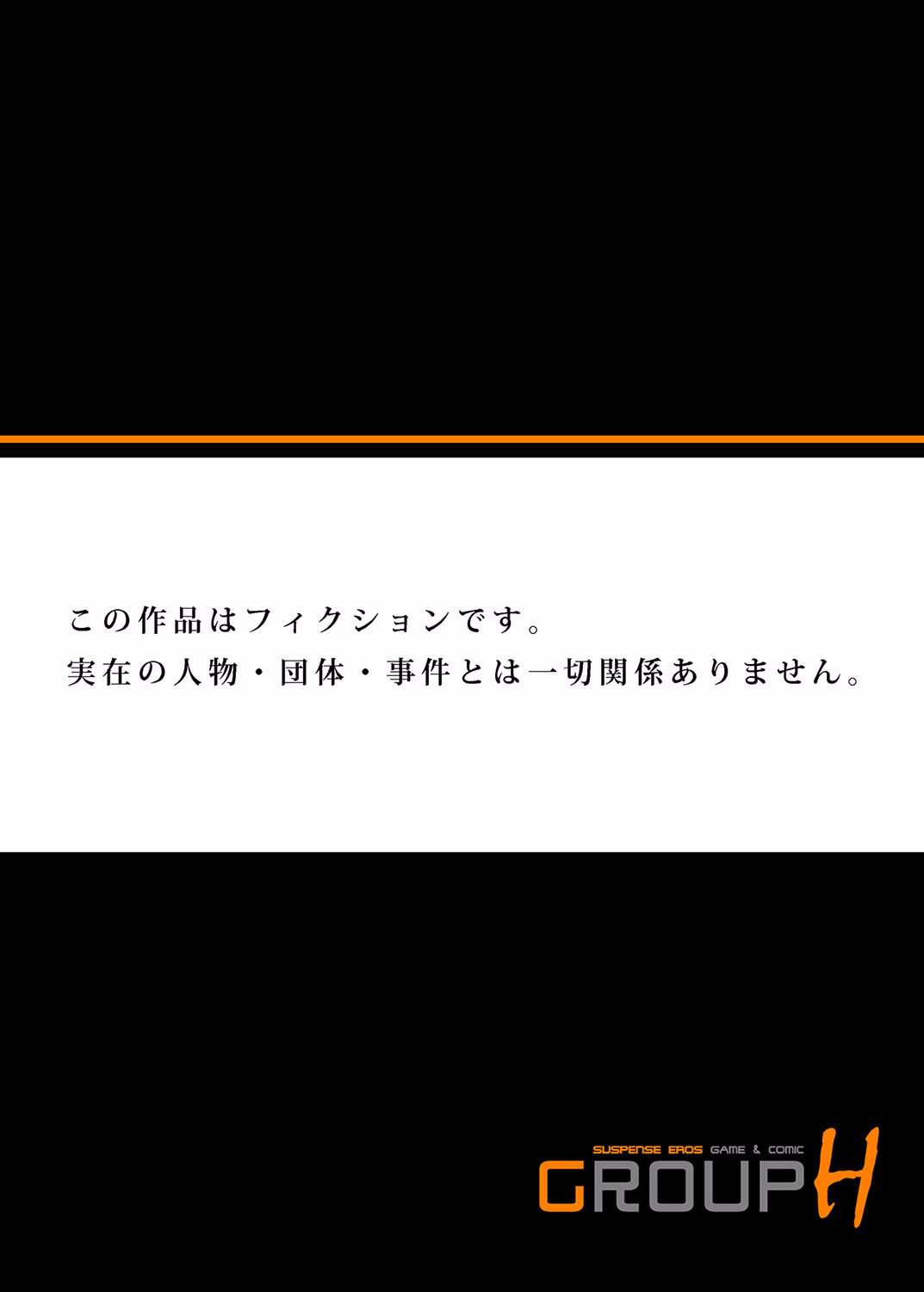 この作品はフィクションです。
実在の人物・団体・事件とは一切関係ありません。

SUSPENSE EROS GAME & COMIC
GROUP H